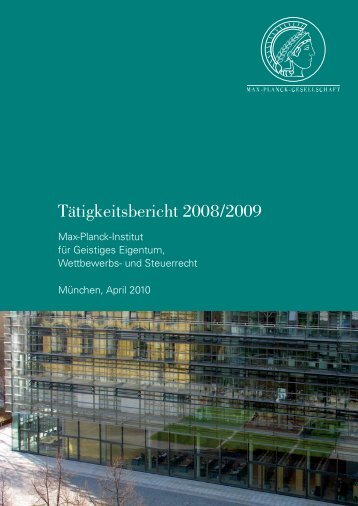 MAX-PLANCK-GESELLSCHAFT

Tätigkeitsbericht 2008/2009

Max-Planck-Institut
für Geistiges Eigentum,
Wettbewerbs- und Steuerrecht

München, April 2010